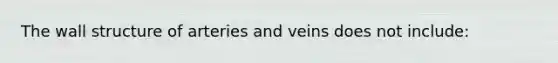 The wall structure of arteries and veins does not include: